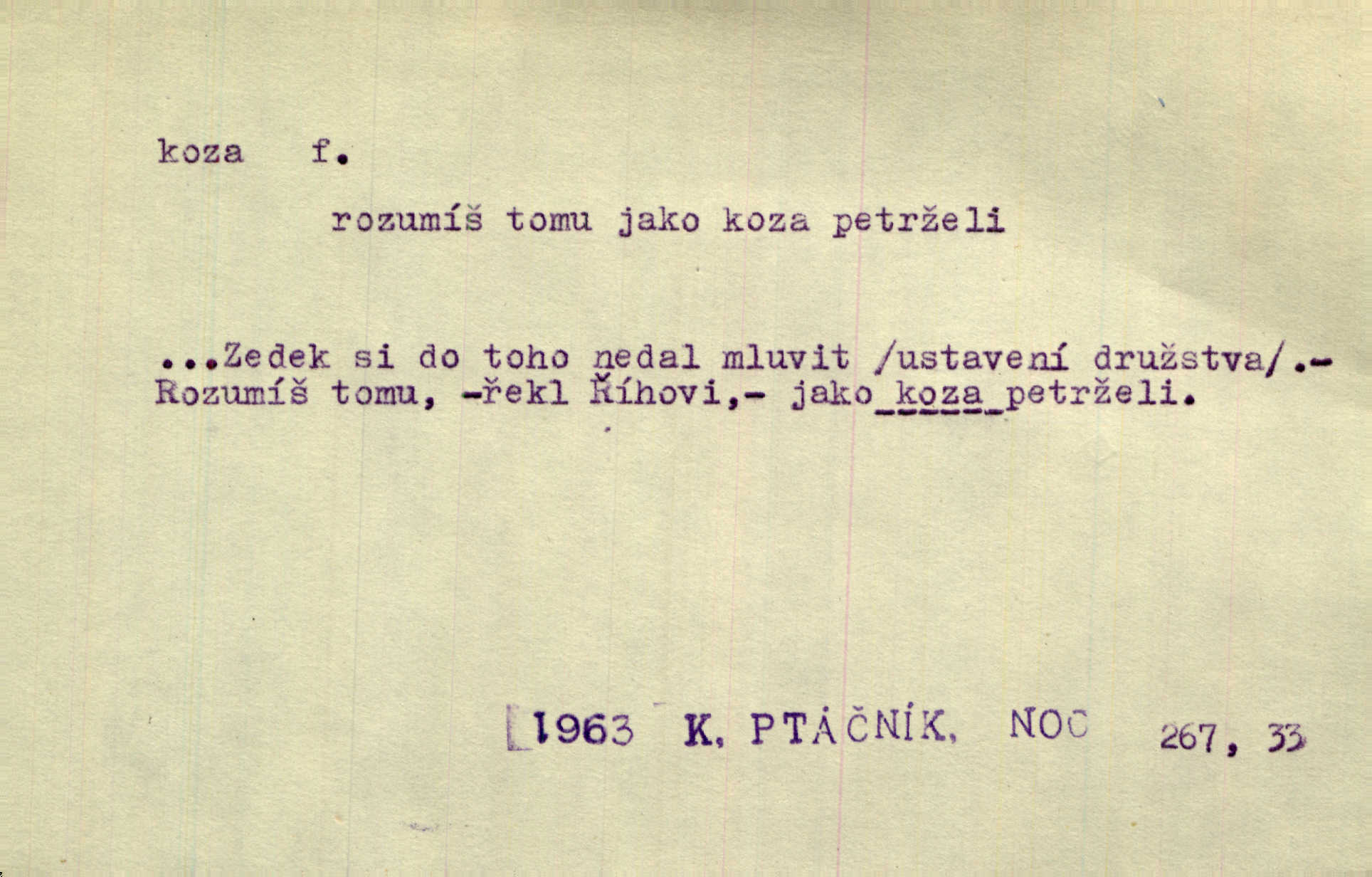 koza f.

rozumíš tomu jako koza petrželi

...Zedek si do toho nedal mluvit /ustavení družstva/.- Rozumíš tomu, -řekl Říhovi,- jako koza petrželi.

1963 K. PTÁČNÍK, NOC 267, 33